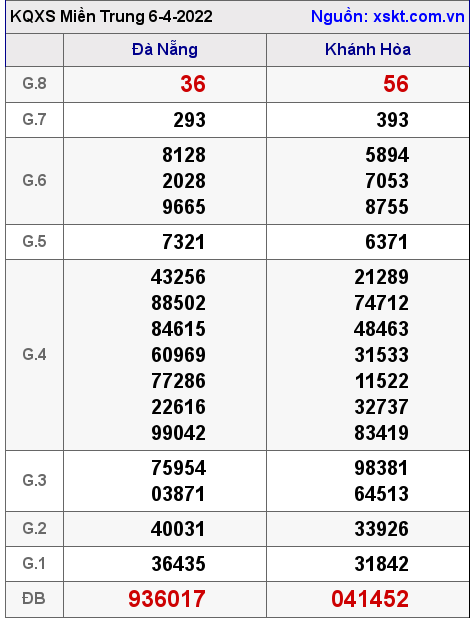 KQXS Miền Trung 6-4-2022 Nguồn: xskt.com.vn

| | Đà Nẵng | Khánh Hòa |
|---|---|---|
| G.8 | 36 | 56 |
| G.7 | 293 | 393 |
| G.6 | 8128 2028 9665 | 5894 7053 8755 |
| G.5 | 7321 | 6371 |
| G.4 | 43256 88502 84615 60969 77286 22616 99042 | 21289 74712 48463 31533 11522 32737 83419 |
| G.3 | 75954 03871 | 98381 64513 |
| G.2 | 40031 | 33926 |
| G.1 | 36435 | 31842 |
| ĐB | 936017 | 041452 |